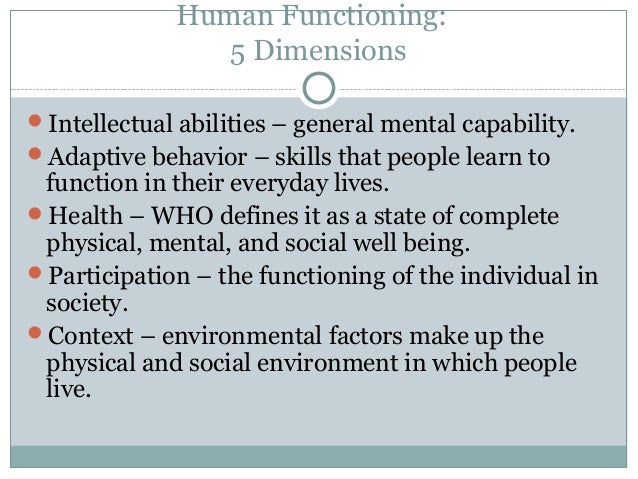 Human Functioning:
5 Dimensions

• Intellectual abilities – general mental capability.
• Adaptive behavior – skills that people learn to function in their everyday lives.
• Health – WHO defines it as a state of complete physical, mental, and social well being.
• Participation – the functioning of the individual in society.
• Context – environmental factors make up the physical and social environment in which people live.